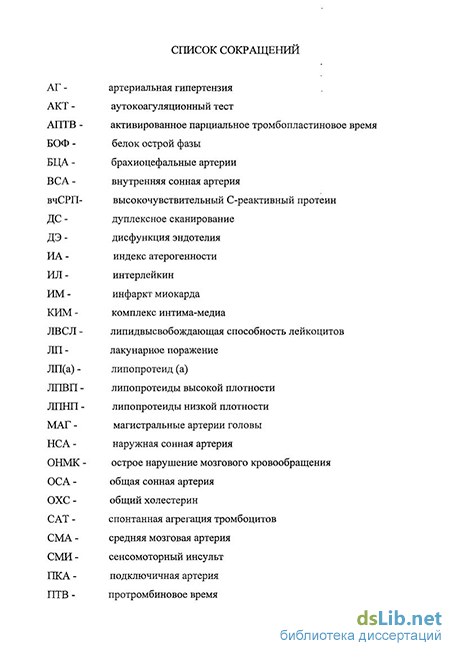 СПИСОК СОКРАЩЕНИЙ

АГ - артериальная гипертензия
АКТ - аутокоагуляционный тест
АПТВ - активированное парциальное тромбопластиновое время
БОФ - белок острой фазы
БЦА - брахиоцефальные артерии
ВСА - внутренняя сонная артерия
вчСРП- высокочувствительный С-реактивный протеин
ДС - дуплексное сканирование
ДЭ - дисфункция эндотелия
ИА - индекс атерогенности
ИЛ - интерлейкин
ИМ - инфаркт миокарда
КИМ - комплекс интима-медиа
ЛВСЛ - липидвысвобождающая способность лейкоцитов
ЛП - лакунарное поражение
ЛП(а) - липопротеид (а)
ЛПВП - липопротеиды высокой плотности
ЛПНП - липопротеиды низкой плотности
МАГ - магистральные артерии головы
НСА - наружная сонная артерия
ОНМК - острое нарушение мозгового кровообращения
ОСА - общая сонная артерия
ОХС - общий холестерин
САТ - спонтанная агрегация тромбоцитов
СМА - средняя мозговая артерия
СМИ - сенсомоторный инсульт
ПКА - подключичная артерия
ПТВ - протромбиновое время

dsLib.net
библиотека диссертаций